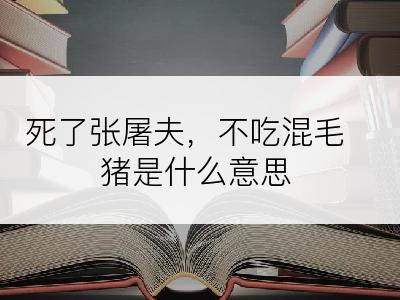 死了张屠夫，不吃混毛猪是什么意思